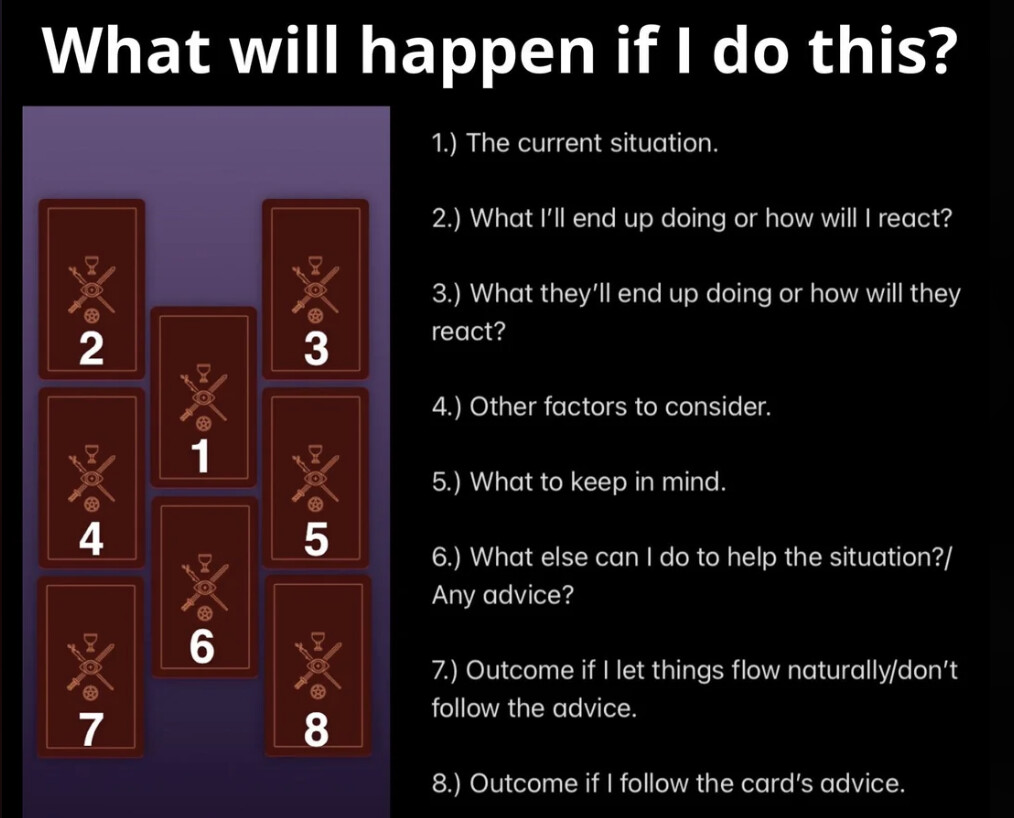 What will happen if I do this?

2

3

1

4

5

6

7

8

1.) The current situation.

2.) What I'll end up doing or how will I react?

3.) What they'll end up doing or how will they react?

4.) Other factors to consider.

5.) What to keep in mind.

6.) What else can I do to help the situation?/ Any advice?

7.) Outcome if I let things flow naturally/don't follow the advice.

8.) Outcome if I follow the card's advice.